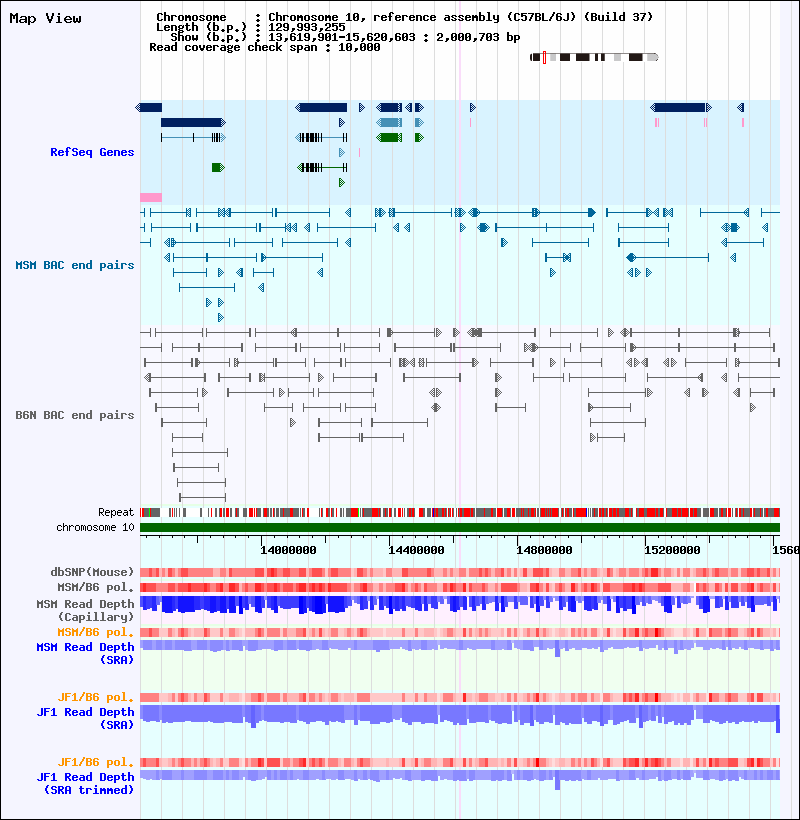 Map View

Chromosome : Chromosome 10, reference assembly (C57BL/6J) (Build 37)
Length (b.p.) : 129,993,255
Show (b.p.) : 13,619,901-15,620,603 : 2,000,703 bp
Read coverage check span : 10,000

RefSeq Genes

MSM BAC end pairs

B6N BAC end pairs

Repeat
chromosome 10

14000000 14400000 14800000 15200000 1560

dbSNP(Mouse)
MSM/B6 pol.
MSM Read Depth (Capillary)
MSM/B6 pol.
MSM Read Depth (SRA)

JF1/B6 pol.
JF1 Read Depth (SRA)

JF1/B6 pol.
JF1 Read Depth (SRA trimmed)